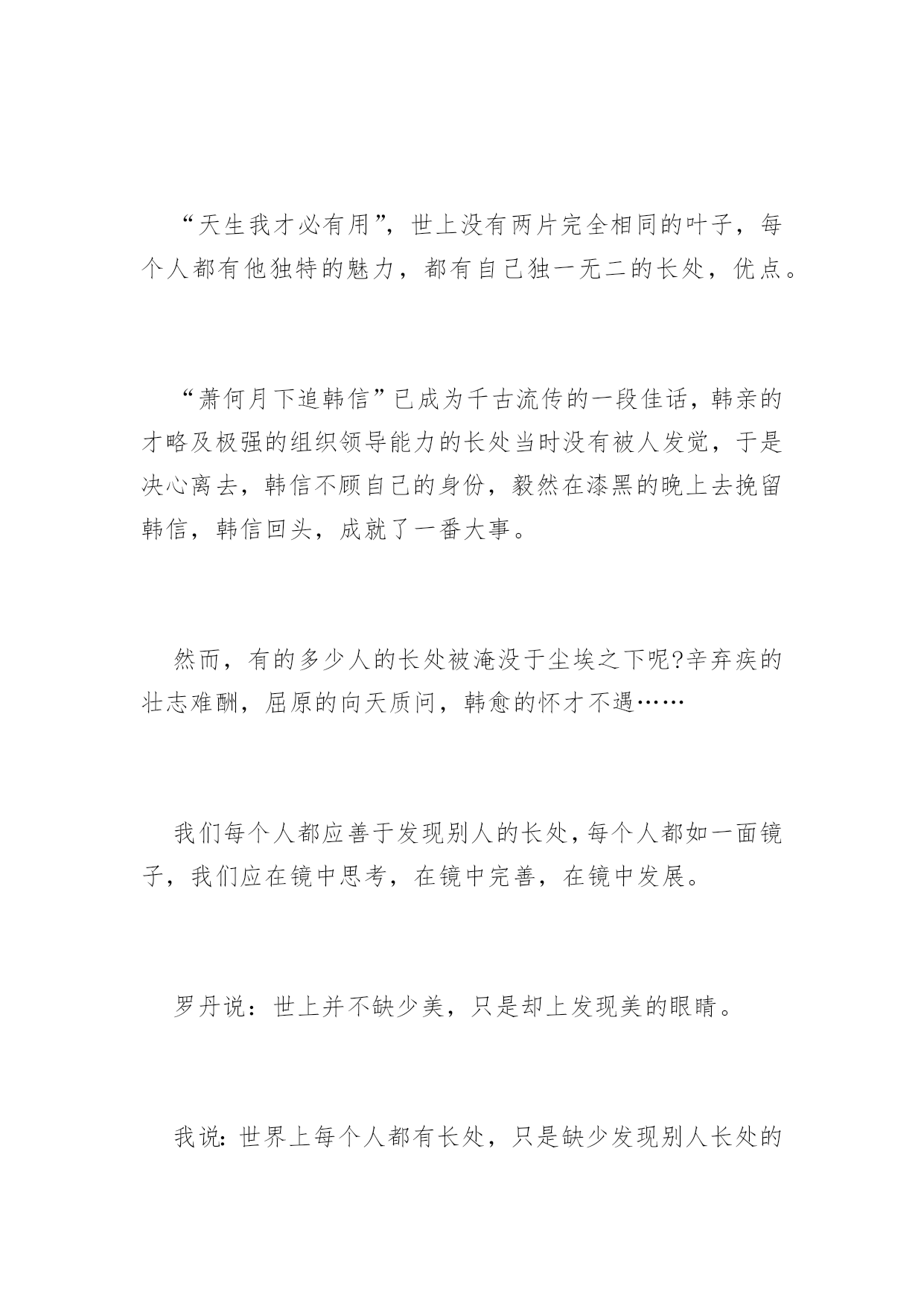 “天生我才必有用”，世上没有两片完全相同的叶子，每个人都有他独特的魅力，都有自己独一无二的长处，优点。

“萧何月下追韩信”已成为千古流传的一段佳话，韩亲的才略及极强的组织领导能力的长处当时没有被人发觉，于是决心离去，韩信不顾自己的身份，毅然在漆黑的晚上去挽留韩信，韩信回头，成就了一番大事。

然而，有的多少人的长处被淹没于尘埃之下呢?辛弃疾的壮志难酬，屈原的向天质问，韩愈的怀才不遇……

我们每个人都应善于发现别人的长处，每个人都如一面镜子，我们应在镜中思考，在镜中完善，在镜中发展。

罗丹说：世上并不缺少美，只是却上发现美的眼睛。

我说：世界上每个人都有长处，只是缺少发现别人长处的